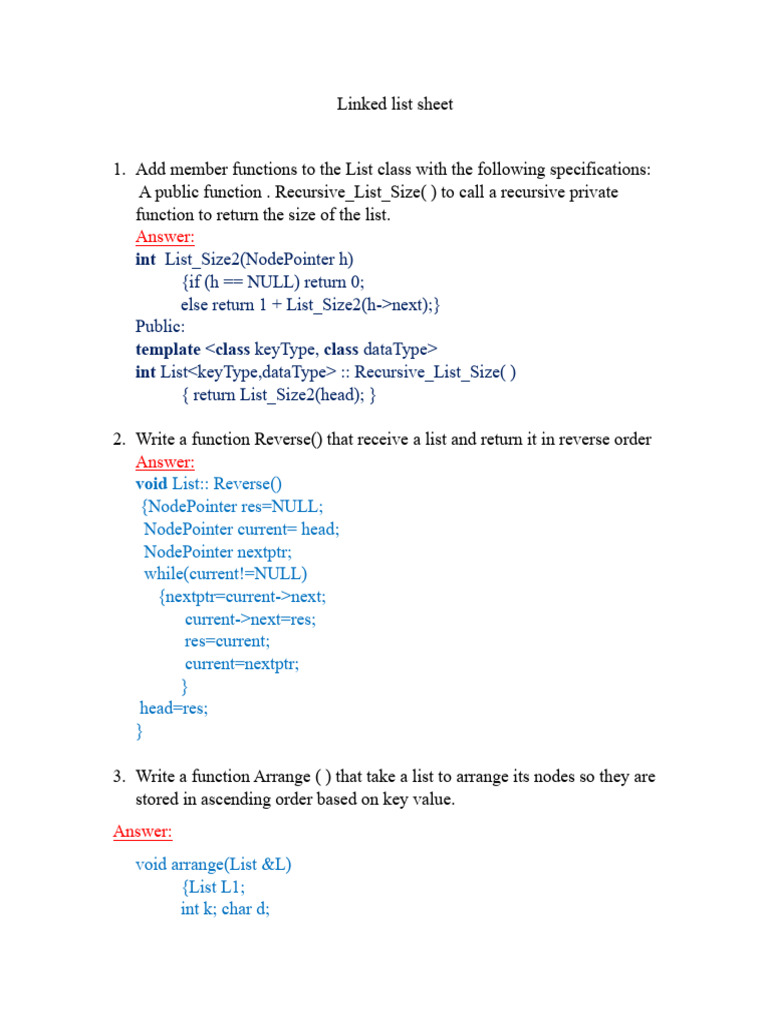 Linked list sheet

1. Add member functions to the List class with the following specifications: A public function . Recursive_List_Size( ) to call a recursive private function to return the size of the list.

Answer:

int List_Size2(NodePointer h)
{if (h == NULL) return 0;
else return 1 + List_Size2(h->next);}
Public:
template <class keyType, class dataType>
int List<keyType,dataType> :: Recursive_List_Size( )
{ return List_Size2(head); }

2. Write a function Reverse() that receive a list and return it in reverse order

Answer:

void List:: Reverse()
{NodePointer res=NULL;
NodePointer current= head;
NodePointer nextptr;
while(current!=NULL)
{nextptr=current->next;
current->next=res;
res=current;
current=nextptr;
}
head=res;
}

3. Write a function Arrange ( ) that take a list to arrange its nodes so they are stored in ascending order based on key value.

Answer:

void arrange(List &L)
{List L1;
int k; char d;